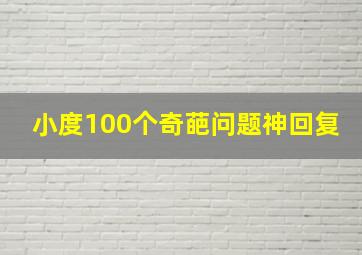 小度100个奇葩问题神回复